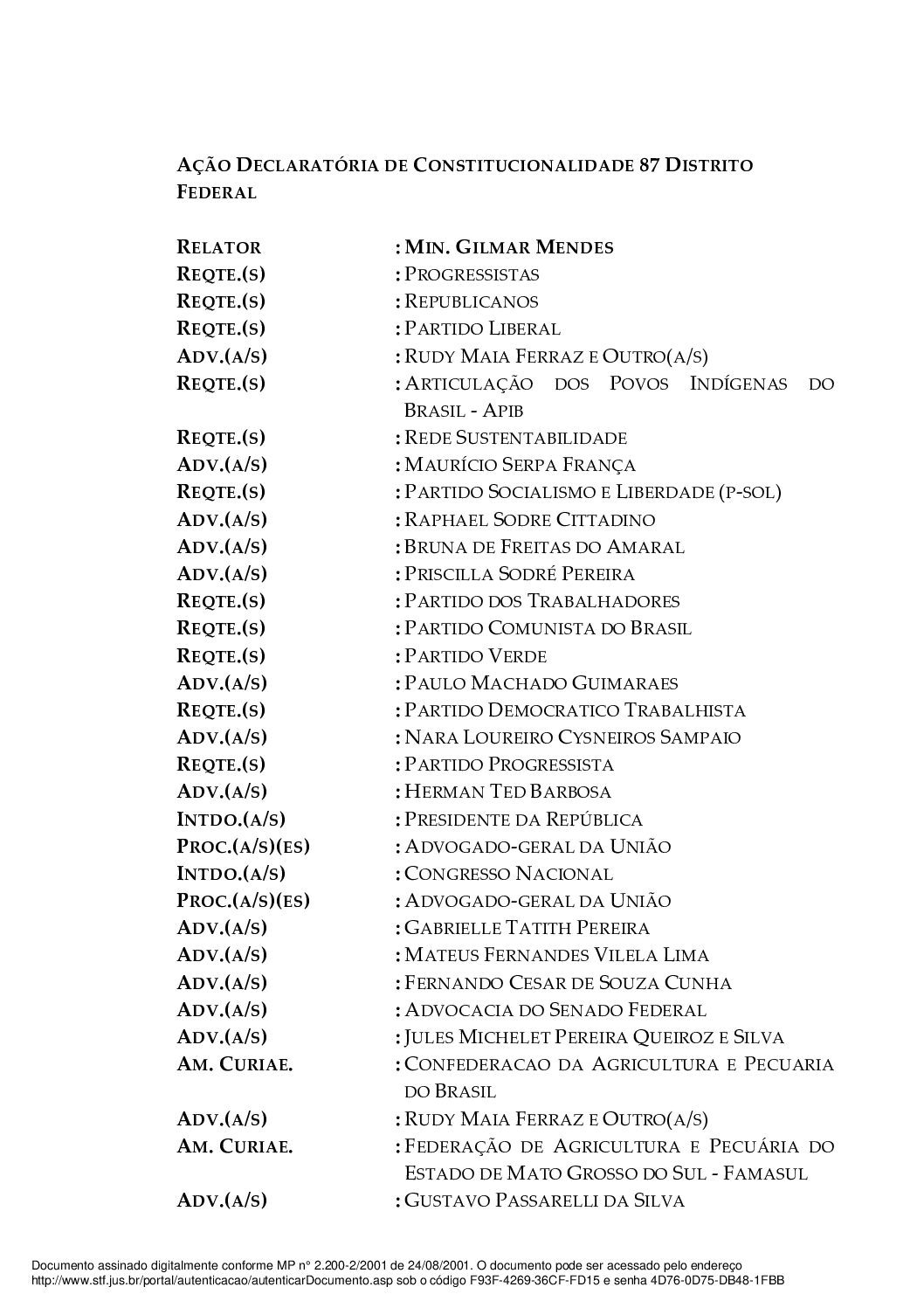 AÇÃO DECLARATÓRIA DE CONSTITUCIONALIDADE 87 DISTRITO FEDERAL

| | |
|---|---|
| RELATOR | : MIN. GILMAR MENDES |
| REQTE.(S) | : PROGRESSISTAS |
| REQTE.(S) | : REPUBLICANOS |
| REQTE.(S) | : PARTIDO LIBERAL |
| ADV.(A/S) | : RUDY MAIA FERRAZ E OUTRO(A/S) |
| REQTE.(S) | : ARTICULAÇÃO DOS POVOS INDÍGENAS DO BRASIL - APIB |
| REQTE.(S) | : REDE SUSTENTABILIDADE |
| ADV.(A/S) | : MAURÍCIO SERPA FRANÇA |
| REQTE.(S) | : PARTIDO SOCIALISMO E LIBERDADE (P-SOL) |
| ADV.(A/S) | : RAPHAEL SODRE CITTADINO |
| ADV.(A/S) | : BRUNA DE FREITAS DO AMARAL |
| ADV.(A/S) | : PRISCILLA SODRÉ PEREIRA |
| REQTE.(S) | : PARTIDO DOS TRABALHADORES |
| REQTE.(S) | : PARTIDO COMUNISTA DO BRASIL |
| REQTE.(S) | : PARTIDO VERDE |
| ADV.(A/S) | : PAULO MACHADO GUIMARAES |
| REQTE.(S) | : PARTIDO DEMOCRATICO TRABALHISTA |
| ADV.(A/S) | : NARA LOUREIRO CYSNEIROS SAMPAIO |
| REQTE.(S) | : PARTIDO PROGRESSISTA |
| ADV.(A/S) | : HERMAN TED BARBOSA |
| INTDO.(A/S) | : PRESIDENTE DA REPÚBLICA |
| PROC.(A/S)(ES) | : ADVOGADO-GERAL DA UNIÃO |
| INTDO.(A/S) | : CONGRESSO NACIONAL |
| PROC.(A/S)(ES) | : ADVOGADO-GERAL DA UNIÃO |
| ADV.(A/S) | : GABRIELLE TATITH PEREIRA |
| ADV.(A/S) | : MATEUS FERNANDES VILELA LIMA |
| ADV.(A/S) | : FERNANDO CESAR DE SOUZA CUNHA |
| ADV.(A/S) | : ADVOCACIA DO SENADO FEDERAL |
| ADV.(A/S) | : JULES MICHELET PEREIRA QUEIROZ E SILVA |
| AM. CURIAE. | : CONFEDERACAO DA AGRICULTURA E PECUARIA DO BRASIL |
| ADV.(A/S) | : RUDY MAIA FERRAZ E OUTRO(A/S) |
| AM. CURIAE. | : FEDERAÇÃO DE AGRICULTURA E PECUÁRIA DO ESTADO DE MATO GROSSO DO SUL - FAMASUL |
| ADV.(A/S) | : GUSTAVO PASSARELLI DA SILVA |

Documento assinado digitalmente conforme MP n° 2.200-2/2001 de 24/08/2001. O documento pode ser acessado pelo endereço http://www.stf.jus.br/portal/autenticacao/autenticarDocumento.asp sob o código F93F-4269-36CF-FD15 e senha 4D76-0D75-DB48-1FBB